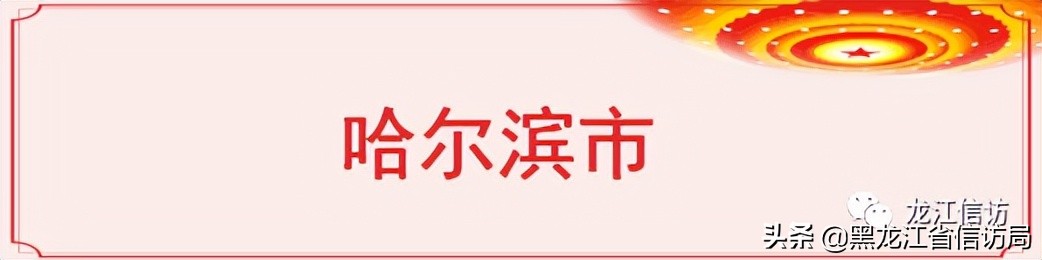 哈尔滨市

龙江信访
头条 @黑龙江省信访局